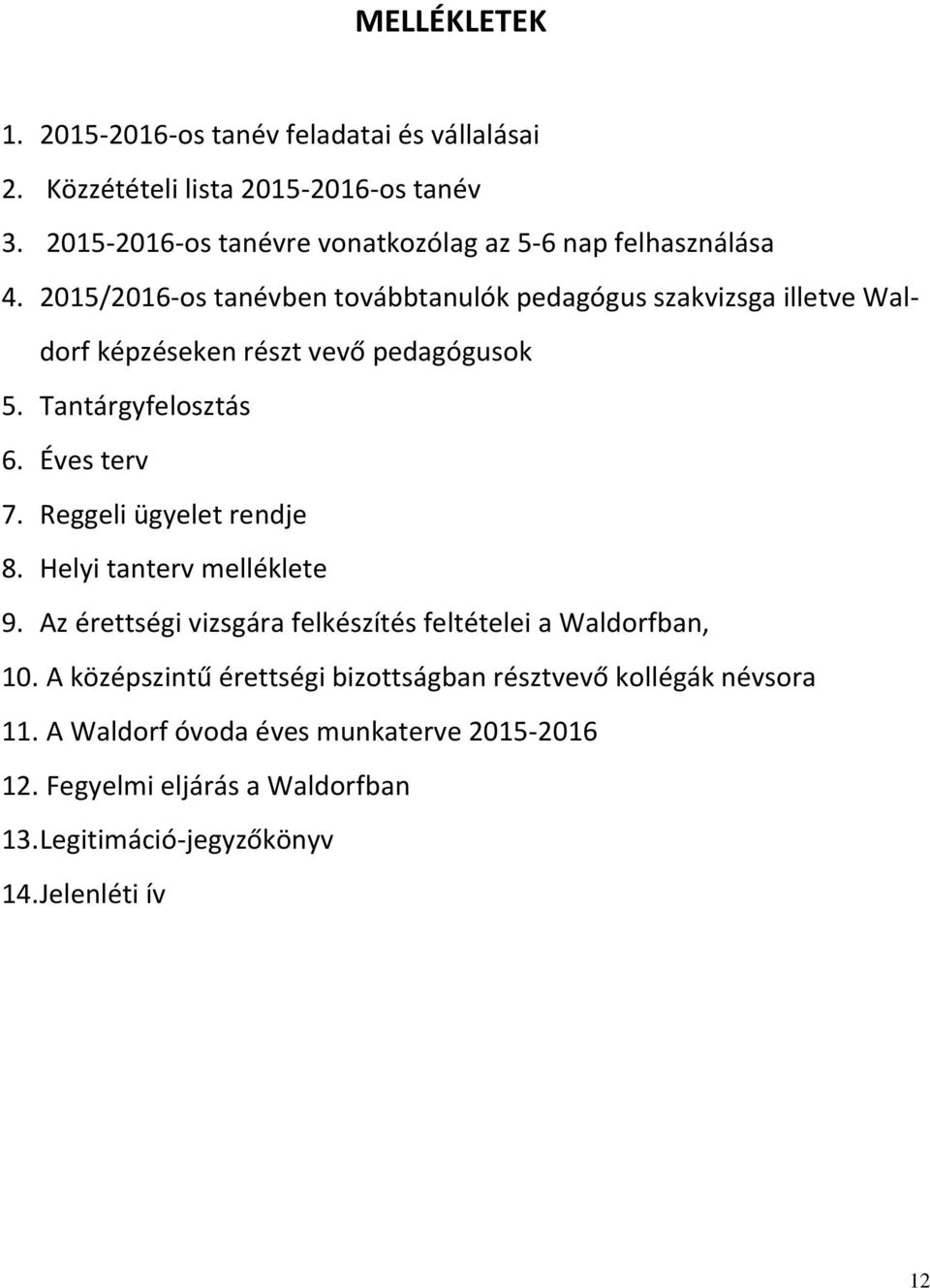 MELLÉKLETEK

1. 2015-2016-os tanév feladatai és vállalásai
2. Közzétételi lista 2015-2016-os tanév
3. 2015-2016-os tanévre vonatkozólag az 5-6 nap felhasználása
4. 2015/2016-os tanévben továbbtanulók pedagógus szakvizsga illetve Waldorf képzéseken részt vevő pedagógusok
5. Tantárgyfelosztás
6. Éves terv
7. Reggeli ügyelet rendje
8. Helyi tanterv melléklete
9. Az érettségi vizsgára felkészítés feltételei a Waldorfban,
10. A középszintű érettségi bizottságban résztvevő kollégák névsora
11. A Waldorf óvoda éves munkaterve 2015-2016
12. Fegyelmi eljárás a Waldorfban
13. Legitimáció-jegyzőkönyv
14. Jelenléti ív

12